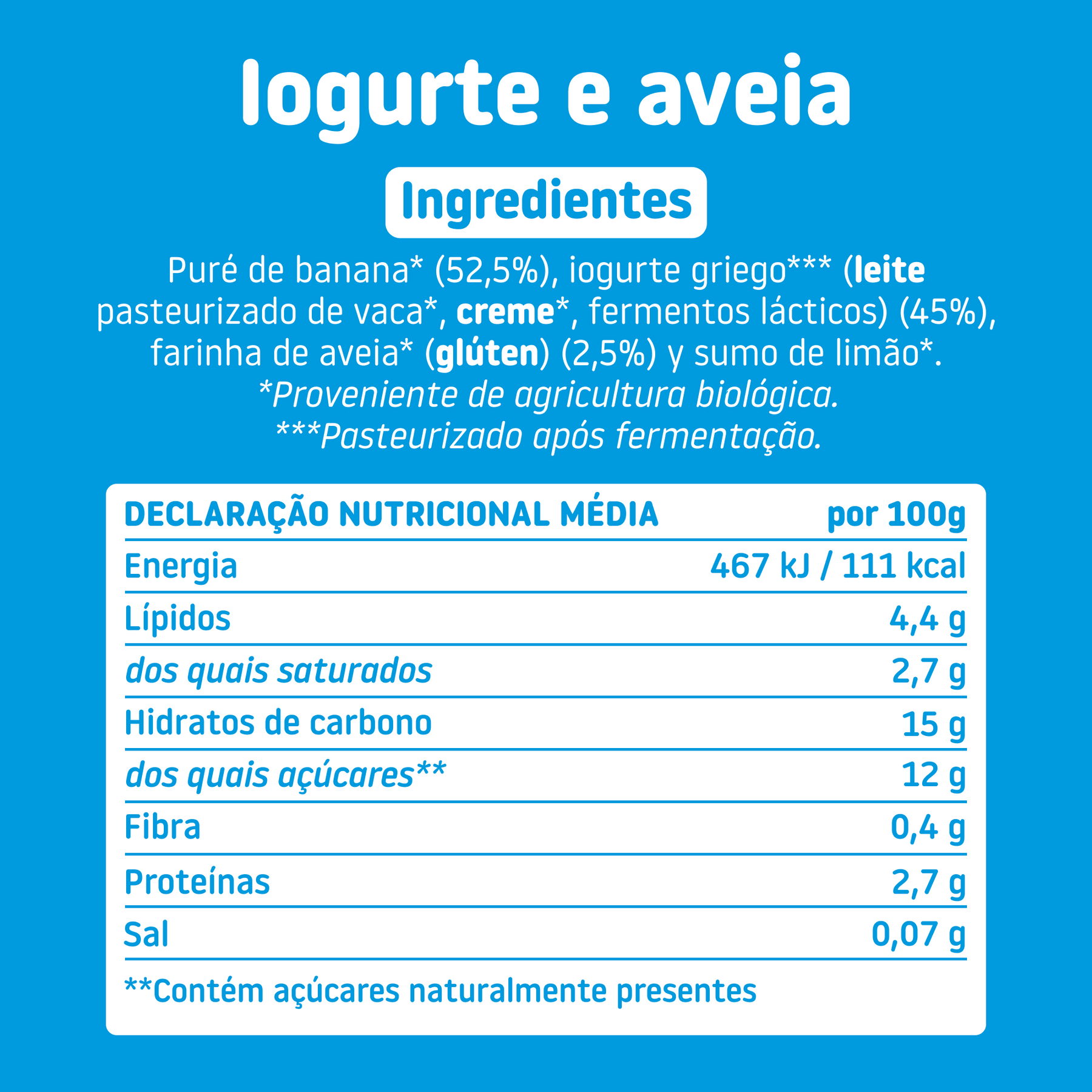 Iogurte e aveia

Ingredientes

Puré de banana* (52,5%), iogurte griego*** (leite pasteurizado de vaca*, creme*, fermentos lácticos) (45%), farinha de aveia* (glúten) (2,5%) y sumo de limão*.

*Proveniente de agricultura biológica.
***Pasteurizado após fermentação.

| DECLARAÇÃO NUTRICIONAL MÉDIA | por 100g |
|---|---|
| Energia | 467 kJ / 111 kcal |
| Lípidos | 4,4 g |
| dos quais saturados | 2,7 g |
| Hidratos de carbono | 15 g |
| dos quais açúcares** | 12 g |
| Fibra | 0,4 g |
| Proteínas | 2,7 g |
| Sal | 0,07 g |

**Contém açúcares naturalmente presentes